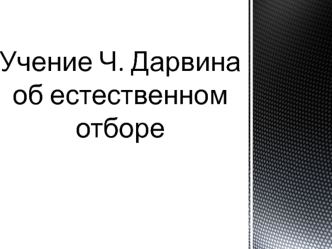 Учение Ч. Дарвина об естественном отборе